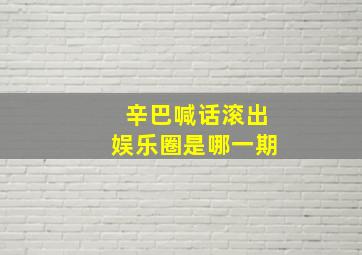 辛巴喊话滚出
娱乐圈是哪一期